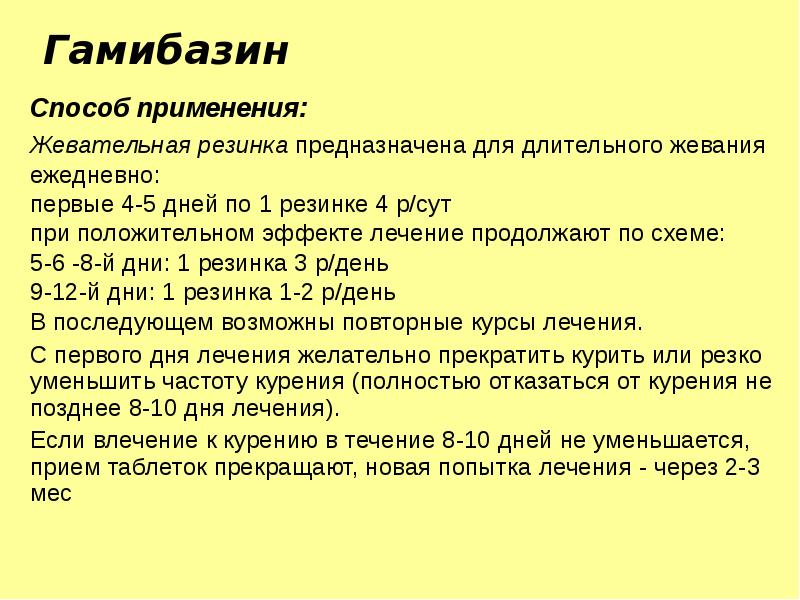 Гамибазин

Способ применения:

Жевательная резинка предназначена для длительного жевания ежедневно:
первые 4-5 дней по 1 резинке 4 р/сут
при положительном эффекте лечение продолжают по схеме:
5-6 -8-й дни: 1 резинка 3 р/день
9-12-й дни: 1 резинка 1-2 р/день
В последующем возможны повторные курсы лечения.

С первого дня лечения желательно прекратить курить или резко уменьшить частоту курения (полностью отказаться от курения не позднее 8-10 дня лечения).

Если влечение к курению в течение 8-10 дней не уменьшается, прием таблеток прекращают, новая попытка лечения - через 2-3 мес